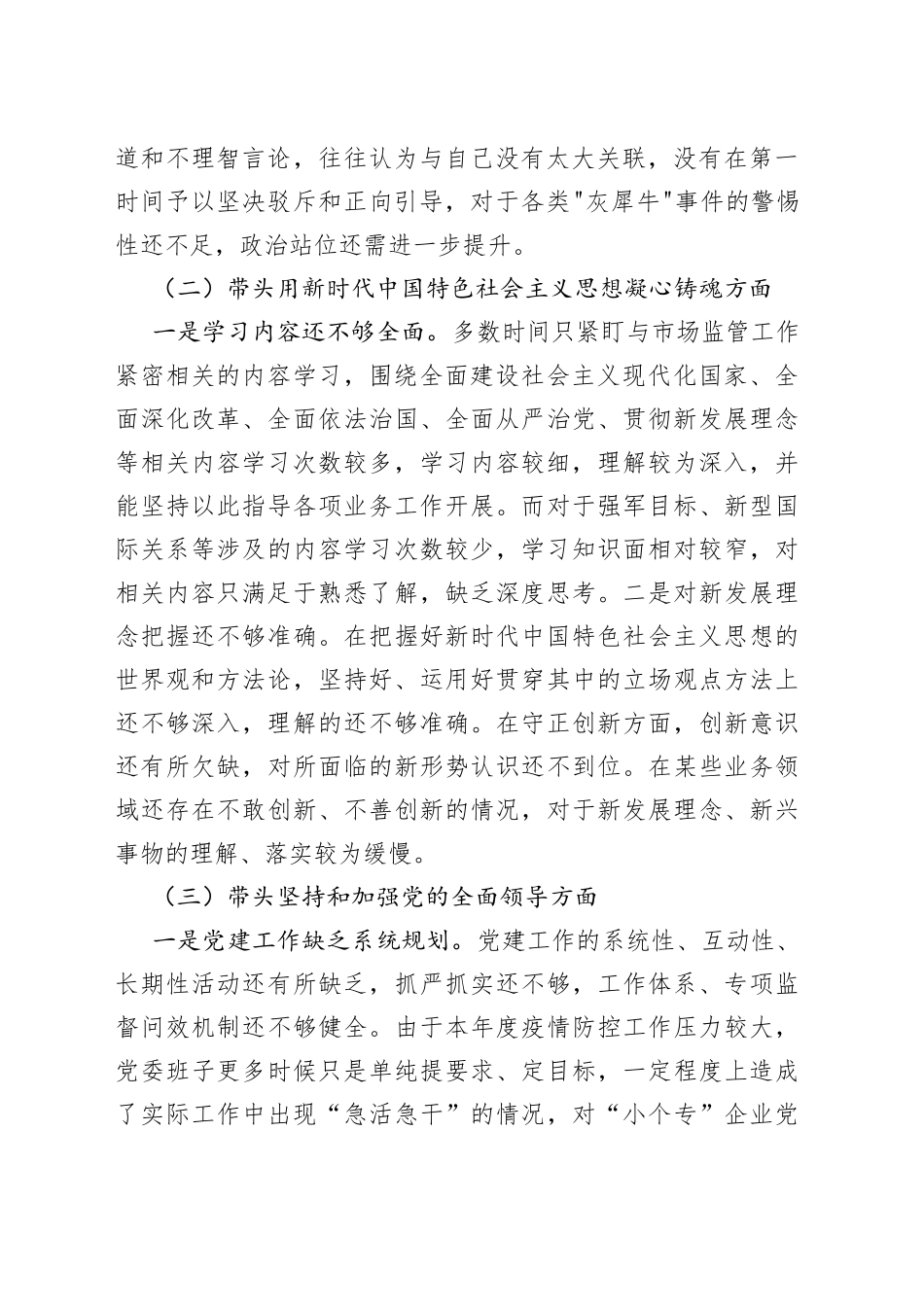 道和不理智言论，往往认为与自己没有太大关联，没有在第一时间予以坚决驳斥和正向引导，对于各类"灰犀牛"事件的警惕性还不足，政治站位还需进一步提升。

（二）带头用新时代中国特色社会主义思想凝心铸魂方面

一是学习内容还不够全面。多数时间只紧盯与市场监管工作紧密相关的内容学习，围绕全面建设社会主义现代化国家、全面深化改革、全面依法治国、全面从严治党、贯彻新发展理念等相关内容学习次数较多，学习内容较细，理解较为深入，并能坚持以此指导各项业务工作开展。而对于强军目标、新型国际关系等涉及的内容学习次数较少，学习知识面相对较窄，对相关内容只满足于熟悉了解，缺乏深度思考。二是对新发展理念把握还不够准确。在把握好新时代中国特色社会主义思想的世界观和方法论，坚持好、运用好贯穿其中的立场观点方法上还不够深入，理解的还不够准确。在守正创新方面，创新意识还有所欠缺，对所面临的新形势认识还不到位。在某些业务领域还存在不敢创新、不善创新的情况，对于新发展理念、新兴事物的理解、落实较为缓慢。

（三）带头坚持和加强党的全面领导方面

一是党建工作缺乏系统规划。党建工作的系统性、互动性、长期性活动还有所缺乏，抓严抓实还不够，工作体系、专项监督问效机制还不够健全。由于本年度疫情防控工作压力较大，党委班子更多时候只是单纯提要求、定目标，一定程度上造成了实际工作中出现“急活急干”的情况，对“小个专”企业党